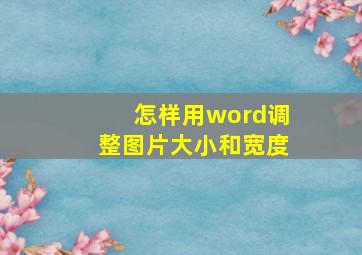 怎样用word调整图片大小和宽度